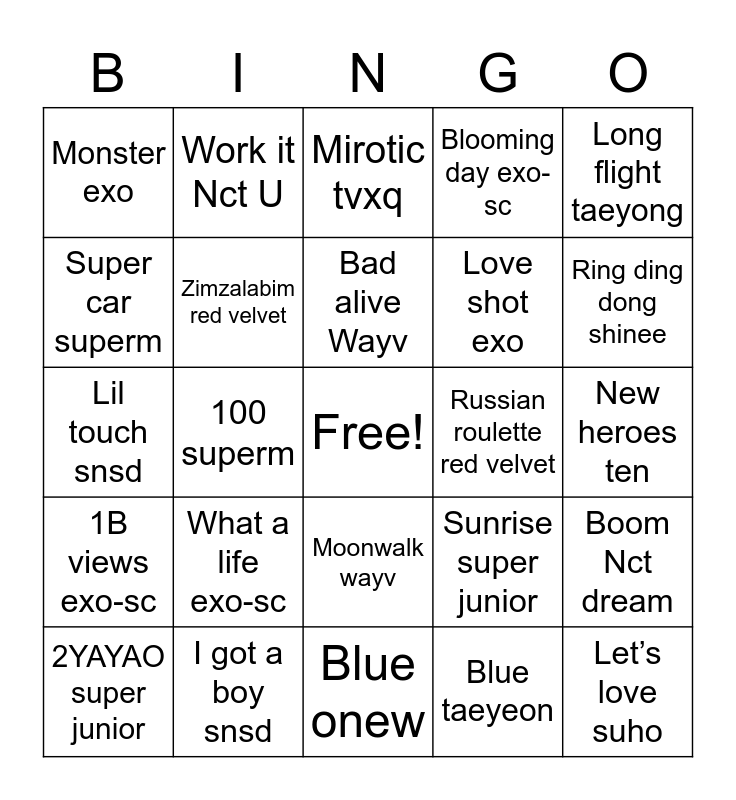 | B | I | N | G | O |
|---|---|---|---|---|
| Monster exo | Work it Nct U | Mirotic tvxq | Blooming day exo-sc | Long flight taeyong |
| Super car superm | Zimzalabim red velvet | Bad alive Wayv | Love shot exo | Ring ding dong shinee |
| Lil touch snsd | 100 superm | Free! | Russian roulette red velvet | New heroes ten |
| 1B views exo-sc | What a life exo-sc | Moonwalk wayv | Sunrise super junior | Boom Nct dream |
| 2YAYAO super junior | I got a boy snsd | Blue onew | Blue taeyeon | Let's love suho |